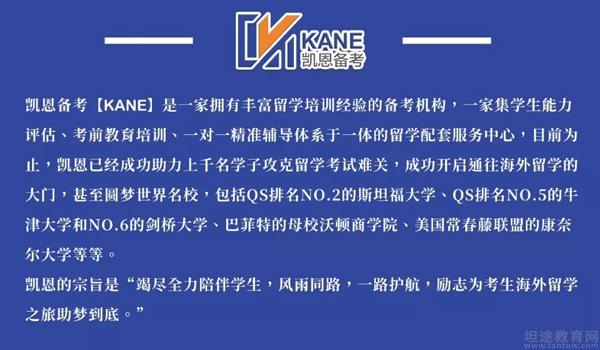 KANE
凯恩备考

凯恩备考【KANE】是一家拥有丰富留学培训经验的备考机构，一家集学生能力评估、考前教育培训、一对一精准辅导体系于一体的留学配套服务中心，目前为止，凯恩已经成功助力上千名学子攻克留学考试难关，成功开启通往海外留学的大门，甚至圆梦世界名校，包括QS排名NO.2的斯坦福大学、QS排名NO.5的牛津大学和NO.6的剑桥大学、巴菲特的母校沃顿商学院、美国常春藤联盟的康奈尔大学等等。
凯恩的宗旨是“竭尽全力陪伴学生，风雨同路，一路护航，励志为考生海外留学之旅助梦到底。”

坦途教育网
www.tantuw.com